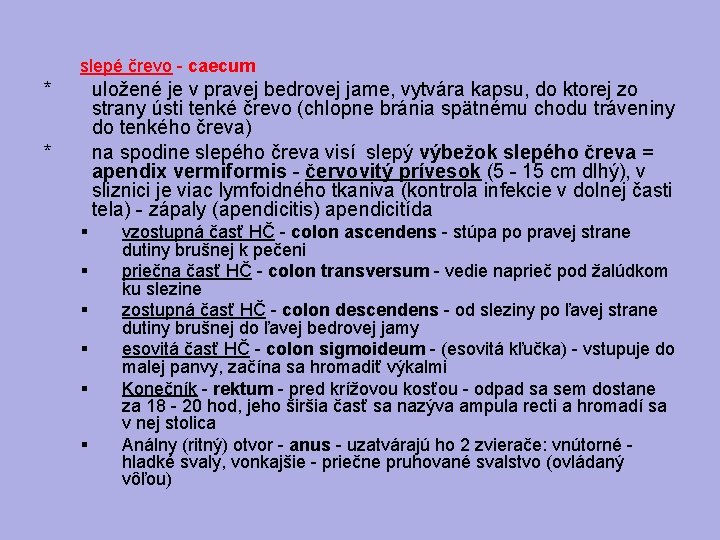 slepé črevo - caecum

* uložené je v pravej bedrovej jame, vytvára kapsu, do ktorej zo strany ústi tenké črevo (chlopne bránia spätnému chodu tráveniny do tenkého čreva)

* na spodine slepého čreva visí slepý výbežok slepého čreva = apendix vermiformis - červovitý prívesok (5 - 15 cm dlhý), v sliznici je viac lymfoidného tkaniva (kontrola infekcie v dolnej časti tela) - zápaly (apendicitis) apendicitída

▪ vzostupná časť HČ - colon ascendens - stúpa po pravej strane dutiny brušnej k pečeni

▪ priečna časť HČ - colon transversum - vedie naprieč pod žalúdkom ku slezine

▪ zostupná časť HČ - colon descendens - od sleziny po ľavej strane dutiny brušnej do ľavej bedrovej jamy

▪ esovitá časť HČ - colon sigmoideum - (esovitá kľučka) - vstupuje do malej panvy, začína sa hromadiť výkalmi

▪ Konečník - rektum - pred krížovou kosťou - odpad sa sem dostane za 18 - 20 hod, jeho širšia časť sa nazýva ampula recti a hromadí sa v nej stolica

▪ Análny (ritný) otvor - anus - uzatvárajú ho 2 zvierače: vnútorné - hladké svaly, vonkajšie - priečne pruhované svalstvo (ovládaný vôľou)